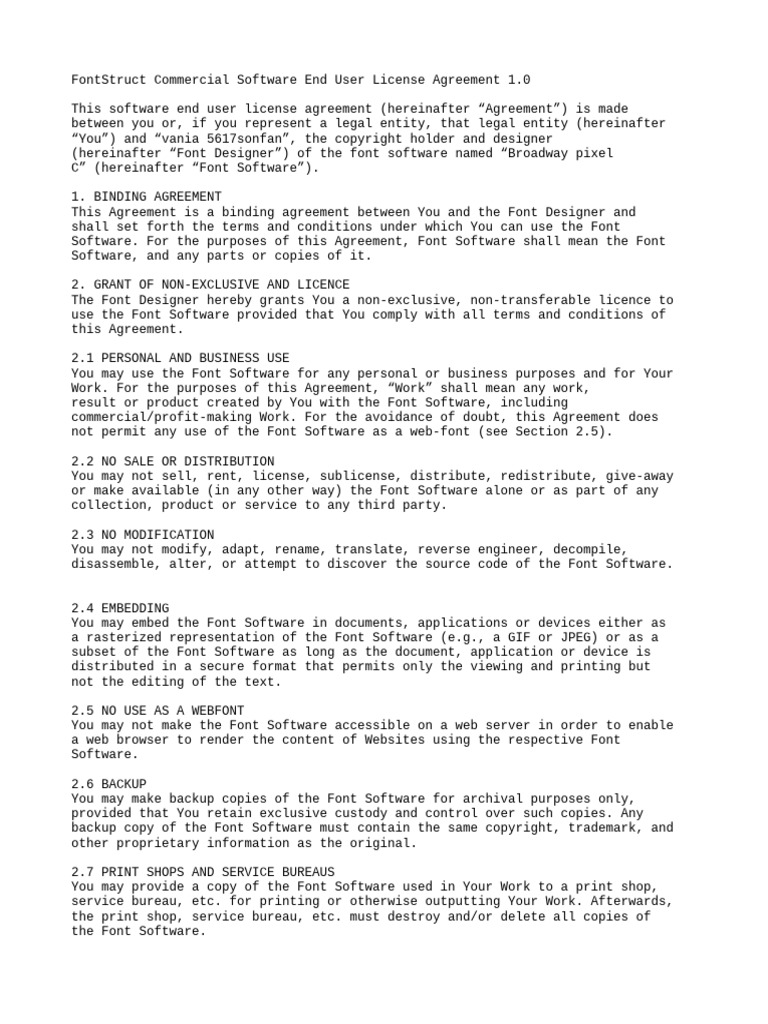 FontStruct Commercial Software End User License Agreement 1.0

This software end user license agreement (hereinafter “Agreement”) is made between you or, if you represent a legal entity, that legal entity (hereinafter “You”) and “vania 5617sonfan”, the copyright holder and designer (hereinafter “Font Designer”) of the font software named “Broadway pixel C” (hereinafter “Font Software”).

1. BINDING AGREEMENT
This Agreement is a binding agreement between You and the Font Designer and shall set forth the terms and conditions under which You can use the Font Software. For the purposes of this Agreement, Font Software shall mean the Font Software, and any parts or copies of it.

2. GRANT OF NON-EXCLUSIVE AND LICENCE
The Font Designer hereby grants You a non-exclusive, non-transferable licence to use the Font Software provided that You comply with all terms and conditions of this Agreement.

2.1 PERSONAL AND BUSINESS USE
You may use the Font Software for any personal or business purposes and for Your Work. For the purposes of this Agreement, “Work” shall mean any work, result or product created by You with the Font Software, including commercial/profit-making Work. For the avoidance of doubt, this Agreement does not permit any use of the Font Software as a web-font (see Section 2.5).

2.2 NO SALE OR DISTRIBUTION
You may not sell, rent, license, sublicense, distribute, redistribute, give-away or make available (in any other way) the Font Software alone or as part of any collection, product or service to any third party.

2.3 NO MODIFICATION
You may not modify, adapt, rename, translate, reverse engineer, decompile, disassemble, alter, or attempt to discover the source code of the Font Software.

2.4 EMBEDDING
You may embed the Font Software in documents, applications or devices either as a rasterized representation of the Font Software (e.g., a GIF or JPEG) or as a subset of the Font Software as long as the document, application or device is distributed in a secure format that permits only the viewing and printing but not the editing of the text.

2.5 NO USE AS A WEBFONT
You may not make the Font Software accessible on a web server in order to enable a web browser to render the content of Websites using the respective Font Software.

2.6 BACKUP
You may make backup copies of the Font Software for archival purposes only, provided that You retain exclusive custody and control over such copies. Any backup copy of the Font Software must contain the same copyright, trademark, and other proprietary information as the original.

2.7 PRINT SHOPS AND SERVICE BUREAUS
You may provide a copy of the Font Software used in Your Work to a print shop, service bureau, etc. for printing or otherwise outputting Your Work. Afterwards, the print shop, service bureau, etc. must destroy and/or delete all copies of the Font Software.